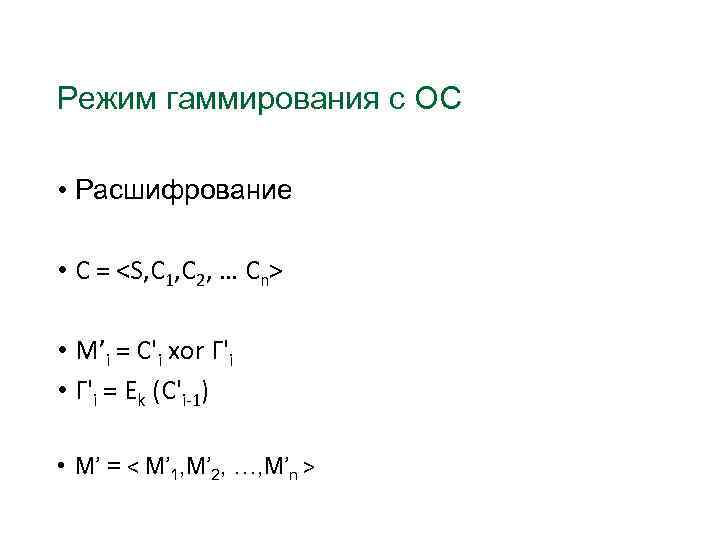 Режим гаммирования с ОС

• Расшифрование

• $C = <S, C_1, C_2, \dots C_n>$

• $M'_i = C'_i \text{ xor } Г'_i$
• $Г'_i = E_k (C'_{i-1})$

• $M' = < M'_1, M'_2, \dots, M'_n >$